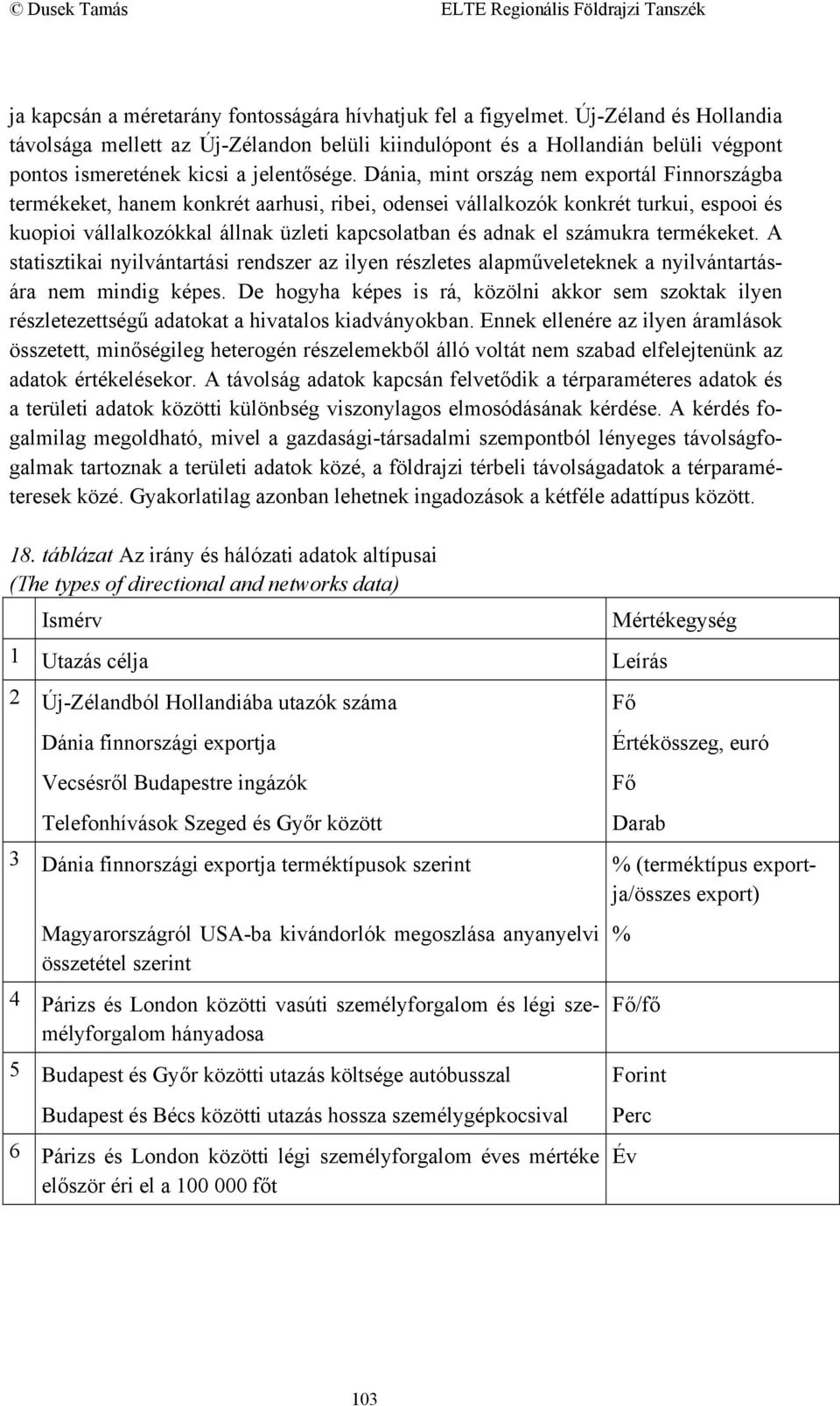 © Dusek Tamás ELTE Regionális Földrajzi Tanszék

ja kapcsán a méretarány fontosságára hívhatjuk fel a figyelmet. Új-Zéland és Hollandia távolsága mellett az Új-Zélandon belüli kiindulópont és a Hollandián belüli végpont pontos ismeretének kicsi a jelentősége. Dánia, mint ország nem exportál Finnországba termékeket, hanem konkrét aarhusi, ribei, odensei vállalkozók konkrét turkui, espooi és kuopioi vállalkozókkal állnak üzleti kapcsolatban és adnak el számukra termékeket. A statisztikai nyilvántartási rendszer az ilyen részletes alapműveleteknek a nyilvántartására nem mindig képes. De hogyha képes is rá, közölni akkor sem szoktak ilyen részletezettségű adatokat a hivatalos kiadványokban. Ennek ellenére az ilyen áramlások összetett, minőségileg heterogén részelemekből álló voltát nem szabad elfelejtenünk az adatok értékelésekor. A távolság adatok kapcsán felvetődik a térparaméteres adatok és a területi adatok közötti különbség viszonylagos elmosódásának kérdése. A kérdés fogalmilag megoldható, mivel a gazdasági-társadalmi szempontból lényeges távolságfogalmak tartoznak a területi adatok közé, a földrajzi térbeli távolságadatok a térparaméteresek közé. Gyakorlatilag azonban lehetnek ingadozások a kétféle adattípus között.

18. táblázat Az irány és hálózati adatok altípusai
(The types of directional and networks data)

| | Ismérv | Mértékegység |
|---|---|---|
| 1 | Utazás célja | Leírás |
| 2 | Új-Zélandból Hollandiába utazók száma | Fő |
| | Dánia finnországi exportja | Értékösszeg, euró |
| | Vecsésről Budapestre ingázók | Fő |
| | Telefonhívások Szeged és Győr között | Darab |
| 3 | Dánia finnországi exportja terméktípusok szerint | % (terméktípus exportja/összes export) |
| | Magyarországról USA-ba kivándorlók megoszlása anyanyelvi összetétel szerint | % |
| 4 | Párizs és London közötti vasúti személyforgalom és légi személyforgalom hányadosa | Fő/fő |
| 5 | Budapest és Győr közötti utazás költsége autóbusszal | Forint |
| | Budapest és Bécs közötti utazás hossza személygépkocsival | Perc |
| 6 | Párizs és London közötti légi személyforgalom éves mértéke először éri el a 100 000 főt | Év |

103